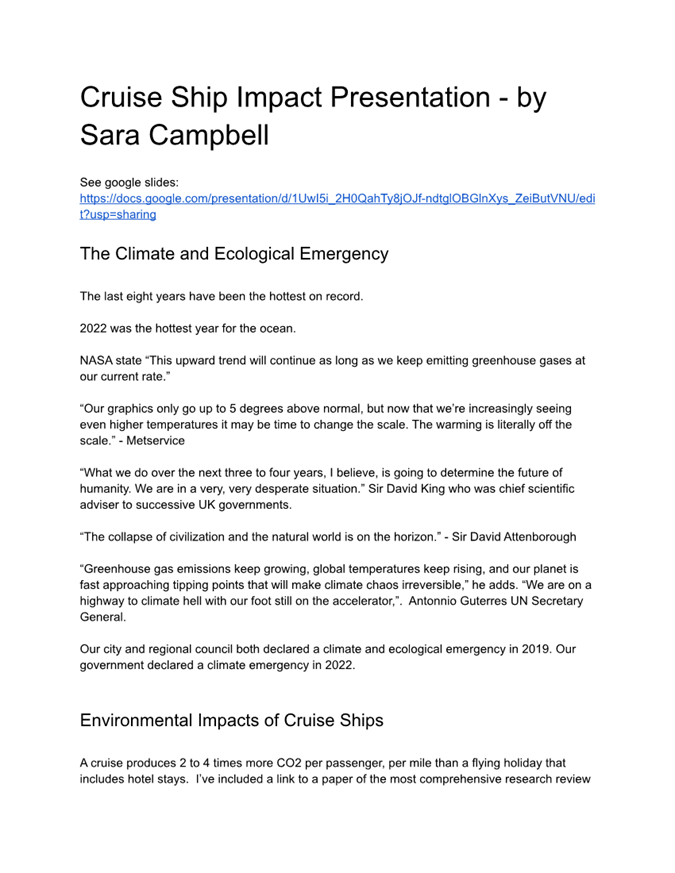 Cruise Ship Impact Presentation - by Sara Campbell

See google slides:
https://docs.google.com/presentation/d/1UwI5i_2H0QahTy8jOJf-ndtglOBGlnXys_ZeiButVNU/edit?usp=sharing

The Climate and Ecological Emergency

The last eight years have been the hottest on record.

2022 was the hottest year for the ocean.

NASA state “This upward trend will continue as long as we keep emitting greenhouse gases at our current rate.”

“Our graphics only go up to 5 degrees above normal, but now that we’re increasingly seeing even higher temperatures it may be time to change the scale. The warming is literally off the scale.” - Metservice

“What we do over the next three to four years, I believe, is going to determine the future of humanity. We are in a very, very desperate situation.” Sir David King who was chief scientific adviser to successive UK governments.

“The collapse of civilization and the natural world is on the horizon.” - Sir David Attenborough

“Greenhouse gas emissions keep growing, global temperatures keep rising, and our planet is fast approaching tipping points that will make climate chaos irreversible,” he adds. “We are on a highway to climate hell with our foot still on the accelerator,”. Antonnio Guterres UN Secretary General.

Our city and regional council both declared a climate and ecological emergency in 2019. Our government declared a climate emergency in 2022.

Environmental Impacts of Cruise Ships

A cruise produces 2 to 4 times more CO2 per passenger, per mile than a flying holiday that includes hotel stays. I’ve included a link to a paper of the most comprehensive research review